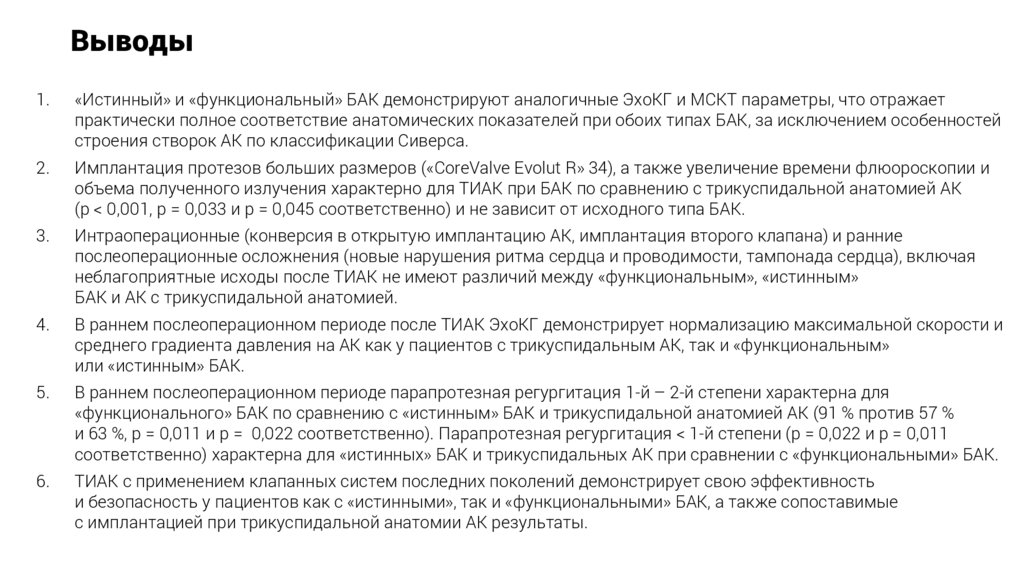 Выводы

1. «Истинный» и «функциональный» БАК демонстрируют аналогичные ЭхоКГ и МСКТ параметры, что отражает практически полное соответствие анатомических показателей при обоих типах БАК, за исключением особенностей строения створок АК по классификации Сиверса.

2. Имплантация протезов больших размеров («CoreValve Evolut R» 34), а также увеличение времени флюороскопии и объема полученного излучения характерно для ТИАК при БАК по сравнению с трикуспидальной анатомией АК (p < 0,001, p = 0,033 и p = 0,045 соответственно) и не зависит от исходного типа БАК.

3. Интраоперационные (конверсия в открытую имплантацию АК, имплантация второго клапана) и ранние послеоперационные осложнения (новые нарушения ритма сердца и проводимости, тампонада сердца), включая неблагоприятные исходы после ТИАК не имеют различий между «функциональным», «истинным» БАК и АК с трикуспидальной анатомией.

4. В раннем послеоперационном периоде после ТИАК ЭхоКГ демонстрирует нормализацию максимальной скорости и среднего градиента давления на АК как у пациентов с трикуспидальным АК, так и «функциональным» или «истинным» БАК.

5. В раннем послеоперационном периоде парапротезная регургитация 1-й – 2-й степени характерна для «функционального» БАК по сравнению с «истинным» БАК и трикуспидальной анатомией АК (91 % против 57 % и 63 %, p = 0,011 и p = 0,022 соответственно). Парапротезная регургитация < 1-й степени (p = 0,022 и p = 0,011 соответственно) характерна для «истинных» БАК и трикуспидальных АК при сравнении с «функциональными» БАК.

6. ТИАК с применением клапанных систем последних поколений демонстрирует свою эффективность и безопасность у пациентов как с «истинными», так и «функциональными» БАК, а также сопоставимые с имплантацией при трикуспидальной анатомии АК результаты.